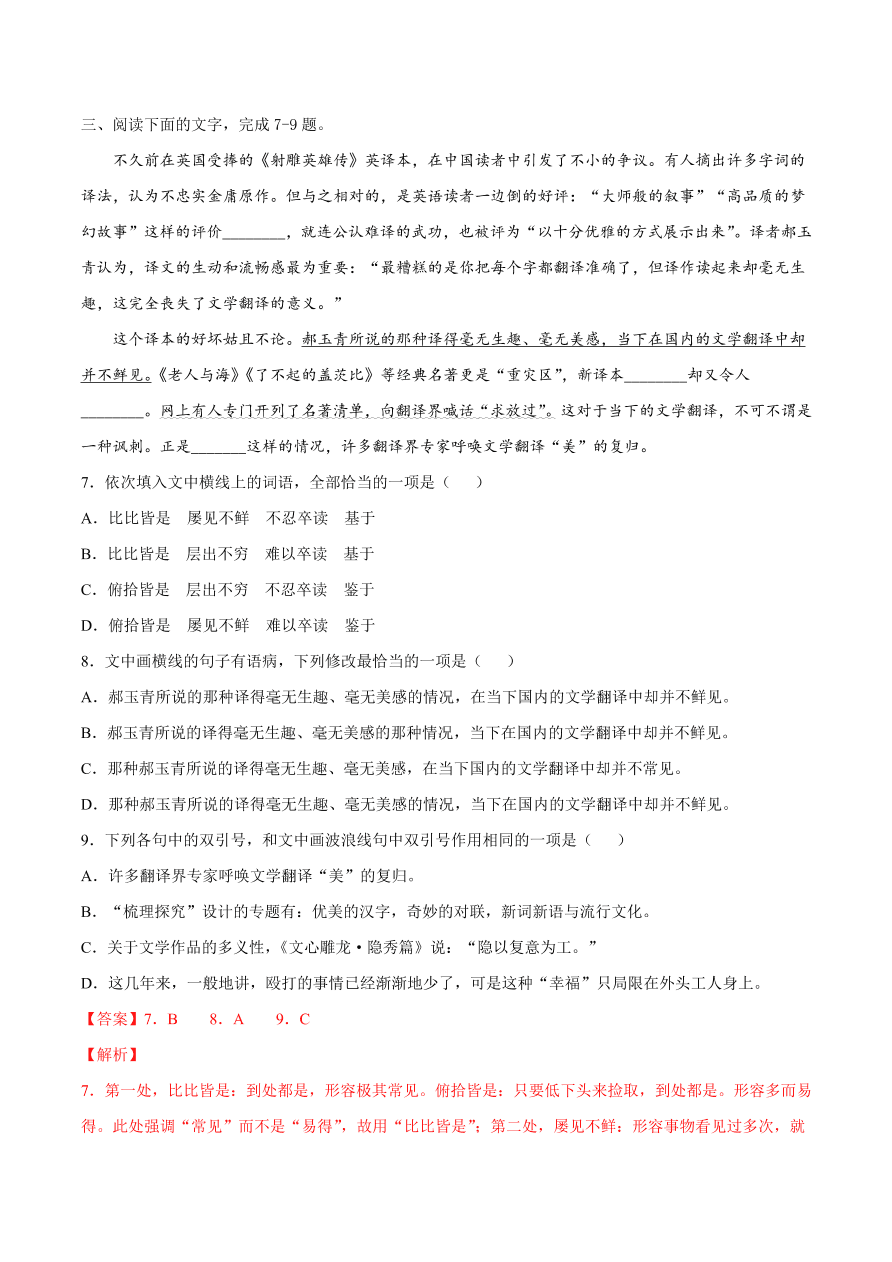 三、阅读下面的文字，完成 7-9 题。

不久前在英国受捧的《射雕英雄传》英译本，在中国读者中引发了不小的争议。有人摘出许多字词的译法，认为不忠实金庸原作。但与之相对的，是英语读者一边倒的好评：“大师般的叙事”“高品质的梦幻故事”这样的评价________，就连公认难译的武功，也被评为“以十分优雅的方式展示出来”。译者郝玉青认为，译文的生动和流畅感最为重要：“最糟糕的是你把每个字都翻译准确了，但译作读起来却毫无生趣，这完全丧失了文学翻译的意义。”

这个译本的好坏姑且不论。郝玉青所说的那种译得毫无生趣、毫无美感，当下在国内的文学翻译中却并不鲜见。《老人与海》《了不起的盖茨比》等经典名著更是“重灾区”，新译本________却又令人________。网上有人专门开列了名著清单，向翻译界喊话“求放过”。这对于当下的文学翻译，不可不谓是一种讽刺。正是_______这样的情况，许多翻译界专家呼唤文学翻译“美”的复归。

7．依次填入文中横线上的词语，全部恰当的一项是（　　）

A．比比皆是　屡见不鲜　不忍卒读　基于

B．比比皆是　层出不穷　难以卒读　基于

C．俯拾皆是　层出不穷　不忍卒读　鉴于

D．俯拾皆是　屡见不鲜　难以卒读　鉴于

8．文中画横线的句子有语病，下列修改最恰当的一项是（　　）

A．郝玉青所说的那种译得毫无生趣、毫无美感的情况，在当下国内的文学翻译中却并不鲜见。

B．郝玉青所说的译得毫无生趣、毫无美感的那种情况，当下在国内的文学翻译中却并不鲜见。

C．那种郝玉青所说的译得毫无生趣、毫无美感，在当下国内的文学翻译中却并不常见。

D．那种郝玉青所说的译得毫无生趣、毫无美感的情况，当下在国内的文学翻译中却并不鲜见。

9．下列各句中的双引号，和文中画波浪线句中双引号作用相同的一项是（　　）

A．许多翻译界专家呼唤文学翻译“美”的复归。

B．“梳理探究”设计的专题有：优美的汉字，奇妙的对联，新词新语与流行文化。

C．关于文学作品的多义性，《文心雕龙·隐秀篇》说：“隐以复意为工。”

D．这几年来，一般地讲，殴打的事情已经渐渐地少了，可是这种“幸福”只局限在外头工人身上。

【答案】7．B　　8．A　　9．C

【解析】

7．第一处，比比皆是：到处都是，形容极其常见。俯拾皆是：只要低下头来捡取，到处都是。形容多而易得。此处强调“常见”而不是“易得”，故用“比比皆是”；第二处，屡见不鲜：形容事物看见过多次，就